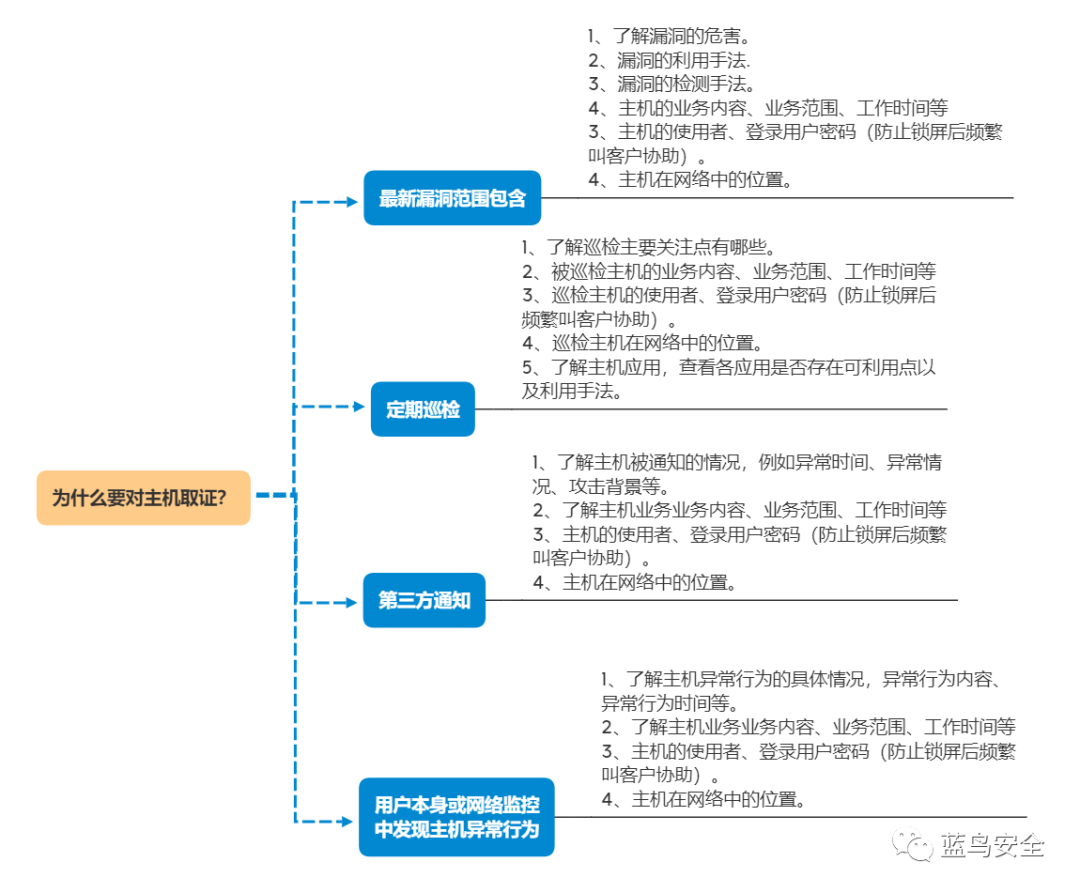 为什么要对主机取证?

最新漏洞范围包含

1、了解漏洞的危害。
2、漏洞的利用手法.
3、漏洞的检测手法。
4、主机的业务内容、业务范围、工作时间等
3、主机的使用者、登录用户密码（防止锁屏后频繁叫客户协助）。
4、主机在网络中的位置。

定期巡检

1、了解巡检主要关注点有哪些。
2、被巡检主机的业务内容、业务范围、工作时间等
3、巡检主机的使用者、登录用户密码（防止锁屏后频繁叫客户协助）。
4、巡检主机在网络中的位置。
5、了解主机应用，查看各应用是否存在可利用点以及利用手法。

第三方通知

1、了解主机被通知的情况，例如异常时间、异常情况、攻击背景等。
2、了解主机业务业务内容、业务范围、工作时间等
3、主机的使用者、登录用户密码（防止锁屏后频繁叫客户协助）。
4、主机在网络中的位置。

用户本身或网络监控中发现主机异常行为

1、了解主机异常行为的具体情况，异常行为内容、异常行为时间等。
2、了解主机业务业务内容、业务范围、工作时间等
3、主机的使用者、登录用户密码（防止锁屏后频繁叫客户协助）。
4、主机在网络中的位置。

蓝鸟安全